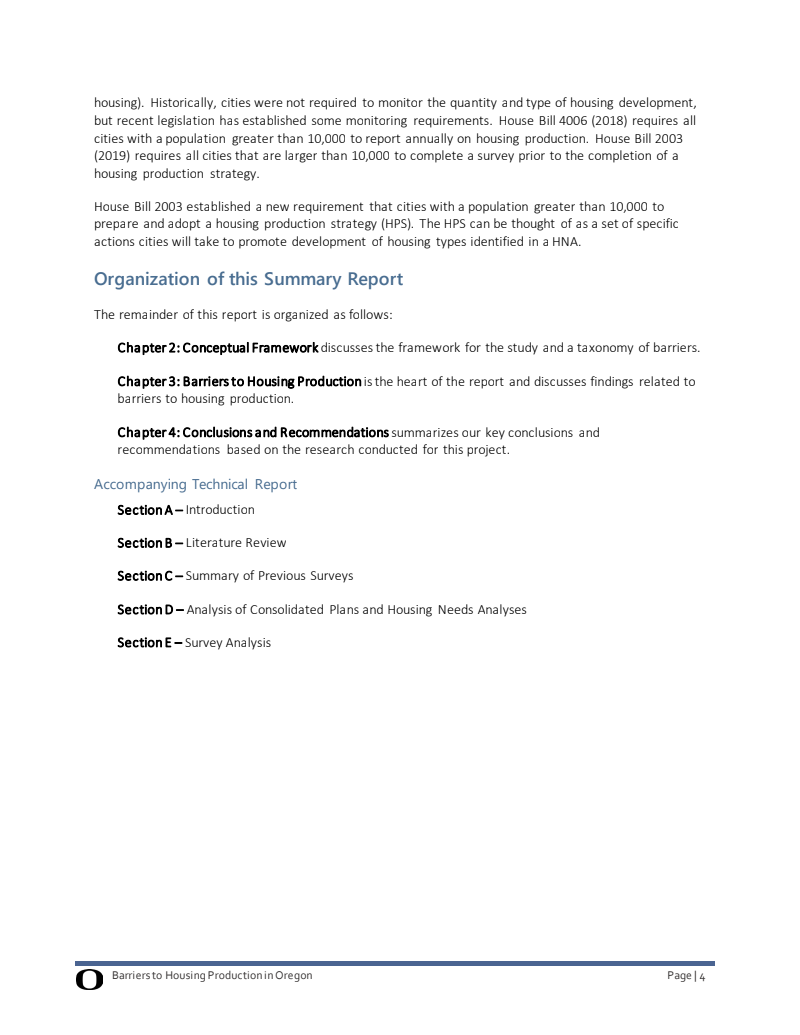 housing). Historically, cities were not required to monitor the quantity and type of housing development, but recent legislation has established some monitoring requirements. House Bill 4006 (2018) requires all cities with a population greater than 10,000 to report annually on housing production. House Bill 2003 (2019) requires all cities that are larger than 10,000 to complete a survey prior to the completion of a housing production strategy.

House Bill 2003 established a new requirement that cities with a population greater than 10,000 to prepare and adopt a housing production strategy (HPS). The HPS can be thought of as a set of specific actions cities will take to promote development of housing types identified in a HNA.

Organization of this Summary Report

The remainder of this report is organized as follows:

Chapter 2: Conceptual Framework discusses the framework for the study and a taxonomy of barriers.

Chapter 3: Barriers to Housing Production is the heart of the report and discusses findings related to barriers to housing production.

Chapter 4: Conclusions and Recommendations summarizes our key conclusions and recommendations based on the research conducted for this project.

Accompanying Technical Report

Section A – Introduction

Section B – Literature Review

Section C – Summary of Previous Surveys

Section D – Analysis of Consolidated Plans and Housing Needs Analyses

Section E – Survey Analysis

O Barriers to Housing Production in Oregon Page | 4